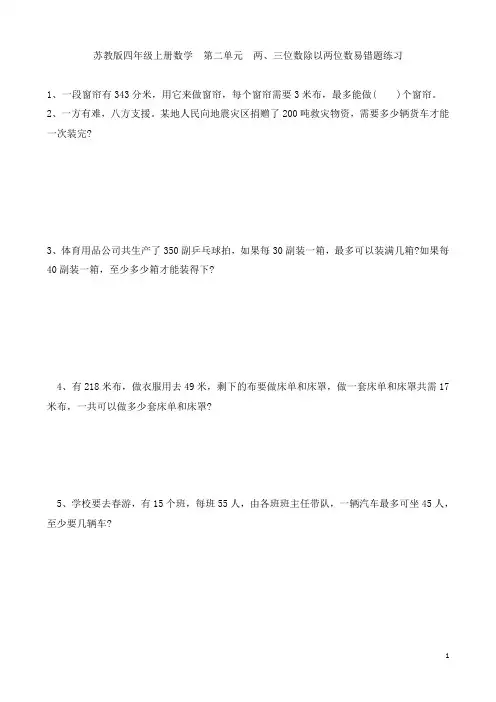 苏教版四年级上册数学　第二单元　两、三位数除以两位数易错题练习

1、一段窗帘有 343 分米，用它来做窗帘，每个窗帘需要 3 米布，最多能做(　　)个窗帘。

2、一方有难，八方支援。某地人民向地震灾区捐赠了 200 吨救灾物资，需要多少辆货车才能一次装完?

3、体育用品公司共生产了 350 副乒乓球拍，如果每 30 副装一箱，最多可以装满几箱?如果每 40 副装一箱，至少多少箱才能装得下?

4、有 218 米布，做衣服用去 49 米，剩下的布要做床单和床罩，做一套床单和床罩共需 17 米布，一共可以做多少套床单和床罩?

5、学校要去春游，有 15 个班，每班 55 人，由各班班主任带队，一辆汽车最多可坐 45 人，至少要几辆车?

1